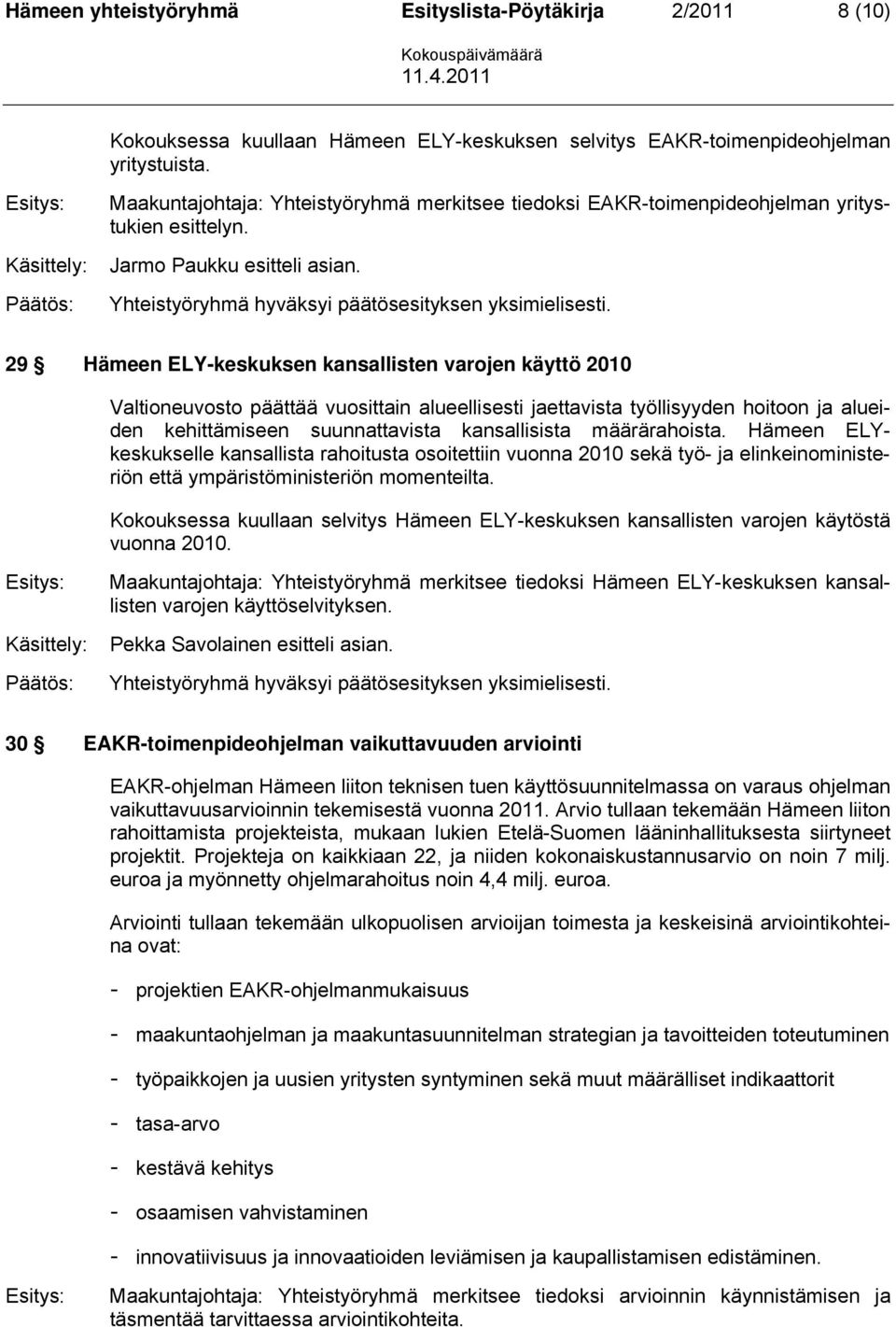 Hämeen yhteistyöryhmä Esityslista-Pöytäkirja 2/2011 8 (10)

Kokouspäivämäärä
11.4.2011

Kokouksessa kuullaan Hämeen ELY-keskuksen selvitys EAKR-toimenpideohjelman yritystuista.

Esitys: Maakuntajohtaja: Yhteistyöryhmä merkitsee tiedoksi EAKR-toimenpideohjelman yritystukien esittelyn.

Käsittely: Jarmo Paukku esitteli asian.

Päätös: Yhteistyöryhmä hyväksyi päätösesityksen yksimielisesti.

29 § Hämeen ELY-keskuksen kansallisten varojen käyttö 2010

Valtioneuvosto päättää vuosittain alueellisesti jaettavista työllisyyden hoitoon ja alueiden kehittämiseen suunnattavista kansallisista määrärahoista. Hämeen ELY-keskukselle kansallista rahoitusta osoitettiin vuonna 2010 sekä työ- ja elinkeinoministeriön että ympäristöministeriön momenteilta.

Kokouksessa kuullaan selvitys Hämeen ELY-keskuksen kansallisten varojen käytöstä vuonna 2010.

Esitys: Maakuntajohtaja: Yhteistyöryhmä merkitsee tiedoksi Hämeen ELY-keskuksen kansallisten varojen käyttöselvityksen.

Käsittely: Pekka Savolainen esitteli asian.

Päätös: Yhteistyöryhmä hyväksyi päätösesityksen yksimielisesti.

30 § EAKR-toimenpideohjelman vaikuttavuuden arviointi

EAKR-ohjelman Hämeen liiton teknisen tuen käyttösuunnitelmassa on varaus ohjelman vaikuttavuusarvioinnin tekemisestä vuonna 2011. Arvio tullaan tekemään Hämeen liiton rahoittamista projekteista, mukaan lukien Etelä-Suomen lääninhallituksesta siirtyneet projektit. Projekteja on kaikkiaan 22, ja niiden kokonaiskustannusarvio on noin 7 milj. euroa ja myönnetty ohjelmarahoitus noin 4,4 milj. euroa.

Arviointi tullaan tekemään ulkopuolisen arvioijan toimesta ja keskeisinä arviointikohteina ovat:

- projektien EAKR-ohjelmanmukaisuus
- maakuntaohjelman ja maakuntasuunnitelman strategian ja tavoitteiden toteutuminen
- työpaikkojen ja uusien yritysten syntyminen sekä muut määrälliset indikaattorit
- tasa-arvo
- kestävä kehitys
- osaamisen vahvistaminen
- innovatiivisuus ja innovaatioiden leviämisen ja kaupallistamisen edistäminen.

Esitys: Maakuntajohtaja: Yhteistyöryhmä merkitsee tiedoksi arvioinnin käynnistämisen ja täsmentää tarvittaessa arviointikohteita.